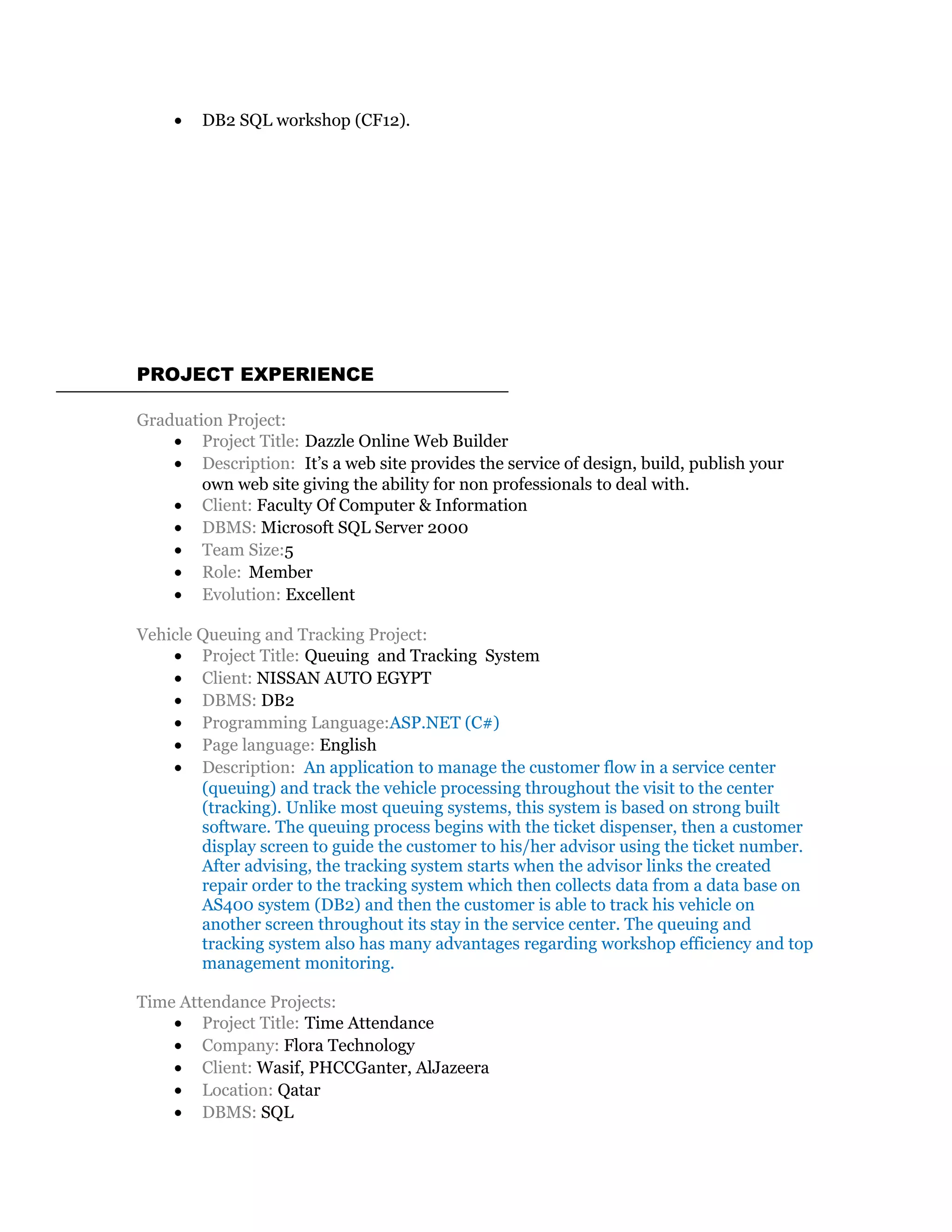 • DB2 SQL workshop (CF12).

PROJECT EXPERIENCE

Graduation Project:
• Project Title: Dazzle Online Web Builder
• Description: It's a web site provides the service of design, build, publish your own web site giving the ability for non professionals to deal with.
• Client: Faculty Of Computer & Information
• DBMS: Microsoft SQL Server 2000
• Team Size:5
• Role: Member
• Evolution: Excellent

Vehicle Queuing and Tracking Project:
• Project Title: Queuing and Tracking System
• Client: NISSAN AUTO EGYPT
• DBMS: DB2
• Programming Language:ASP.NET (C#)
• Page language: English
• Description: An application to manage the customer flow in a service center (queuing) and track the vehicle processing throughout the visit to the center (tracking). Unlike most queuing systems, this system is based on strong built software. The queuing process begins with the ticket dispenser, then a customer display screen to guide the customer to his/her advisor using the ticket number. After advising, the tracking system starts when the advisor links the created repair order to the tracking system which then collects data from a data base on AS400 system (DB2) and then the customer is able to track his vehicle on another screen throughout its stay in the service center. The queuing and tracking system also has many advantages regarding workshop efficiency and top management monitoring.

Time Attendance Projects:
• Project Title: Time Attendance
• Company: Flora Technology
• Client: Wasif, PHCCGanter, AlJazeera
• Location: Qatar
• DBMS: SQL